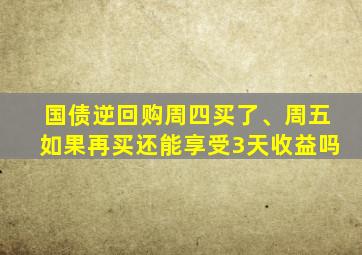 国债逆回购周四买了、周五如果再买还能享受3天收益吗